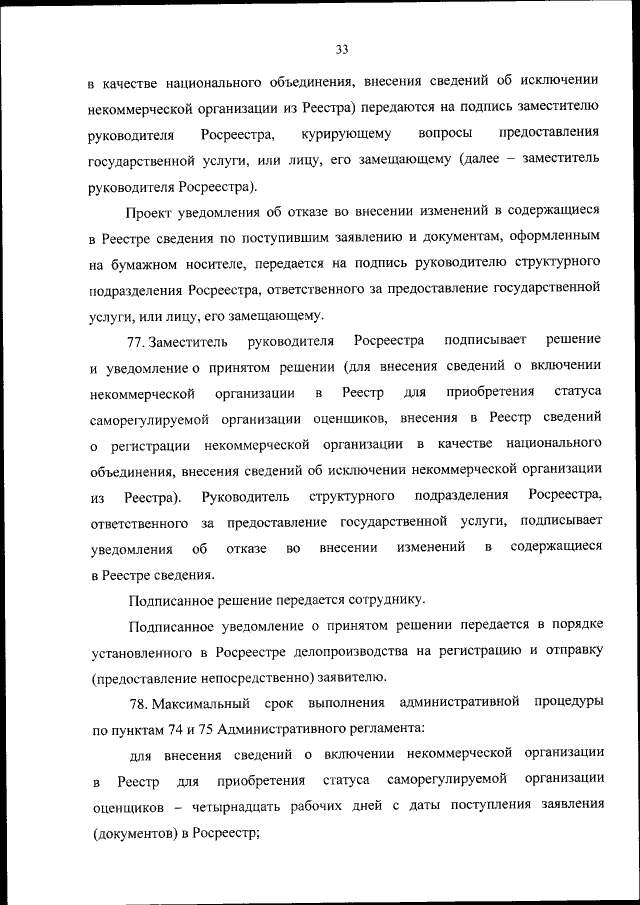 33

в качестве национального объединения, внесения сведений об исключении некоммерческой организации из Реестра) передаются на подпись заместителю руководителя Росреестра, курирующему вопросы предоставления государственной услуги, или лицу, его замещающему (далее – заместитель руководителя Росреестра).

Проект уведомления об отказе во внесении изменений в содержащиеся в Реестре сведения по поступившим заявлению и документам, оформленным на бумажном носителе, передается на подпись руководителю структурного подразделения Росреестра, ответственного за предоставление государственной услуги, или лицу, его замещающему.

77. Заместитель руководителя Росреестра подписывает решение и уведомление о принятом решении (для внесения сведений о включении некоммерческой организации в Реестр для приобретения статуса саморегулируемой организации оценщиков, внесения в Реестр сведений о регистрации некоммерческой организации в качестве национального объединения, внесения сведений об исключении некоммерческой организации из Реестра). Руководитель структурного подразделения Росреестра, ответственного за предоставление государственной услуги, подписывает уведомления об отказе во внесении изменений в содержащиеся в Реестре сведения.

Подписанное решение передается сотруднику.

Подписанное уведомление о принятом решении передается в порядке установленного в Росреестре делопроизводства на регистрацию и отправку (предоставление непосредственно) заявителю.

78. Максимальный срок выполнения административной процедуры по пунктам 74 и 75 Административного регламента:

для внесения сведений о включении некоммерческой организации в Реестр для приобретения статуса саморегулируемой организации оценщиков – четырнадцать рабочих дней с даты поступления заявления (документов) в Росреестр;